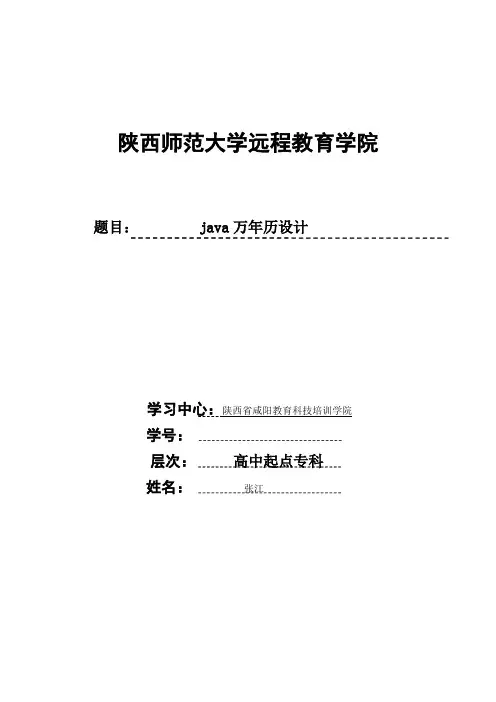 陕西师范大学远程教育学院

题目： java 万年历设计

学习中心：陕西省咸阳教育科技培训学院
学号：
层次： 高中起点专科
姓名： 张江